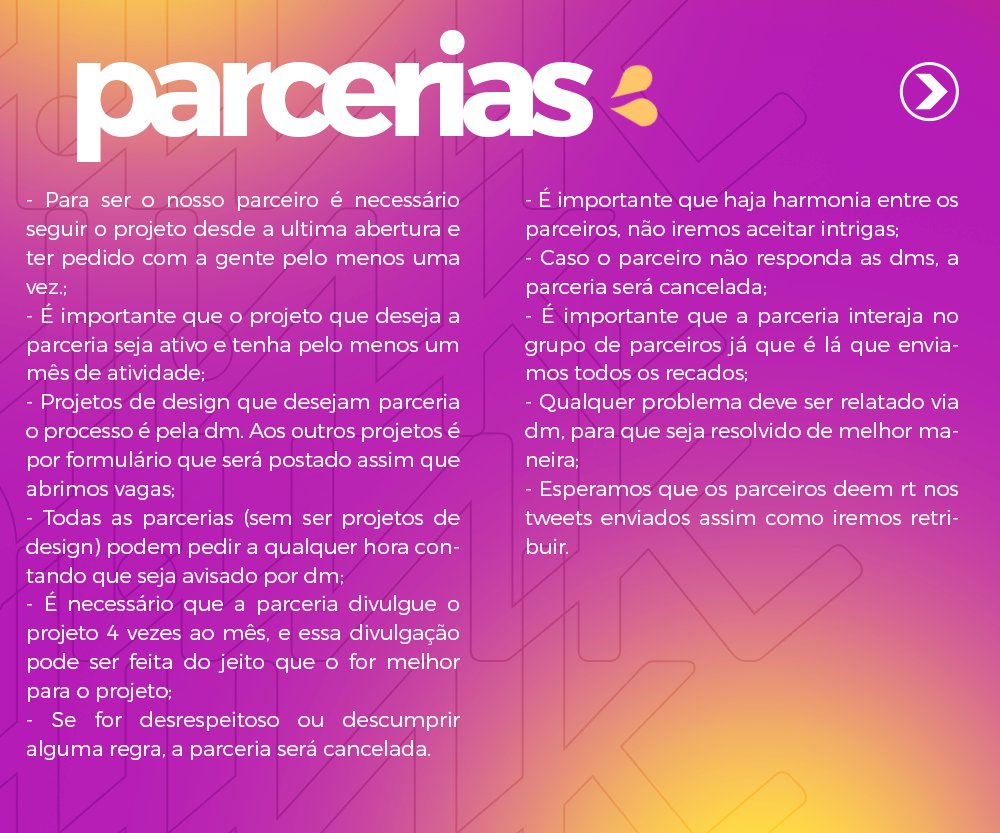 parcerias

- Para ser o nosso parceiro é necessário seguir o projeto desde a ultima abertura e ter pedido com a gente pelo menos uma vez.;
- É importante que o projeto que deseja a parceria seja ativo e tenha pelo menos um mês de atividade;
- Projetos de design que desejam parceria o processo é pela dm. Aos outros projetos é por formulário que será postado assim que abrimos vagas;
- Todas as parcerias (sem ser projetos de design) podem pedir a qualquer hora contando que seja avisado por dm;
- É necessário que a parceria divulgue o projeto 4 vezes ao mês, e essa divulgação pode ser feita do jeito que o for melhor para o projeto;
- Se for desrespeitoso ou descumprir alguma regra, a parceria será cancelada.

- É importante que haja harmonia entre os parceiros, não iremos aceitar intrigas;
- Caso o parceiro não responda as dms, a parceria será cancelada;
- É importante que a parceria interaja no grupo de parceiros já que é lá que enviamos todos os recados;
- Qualquer problema deve ser relatado via dm, para que seja resolvido de melhor maneira;
- Esperamos que os parceiros deem rt nos tweets enviados assim como iremos retribuir.